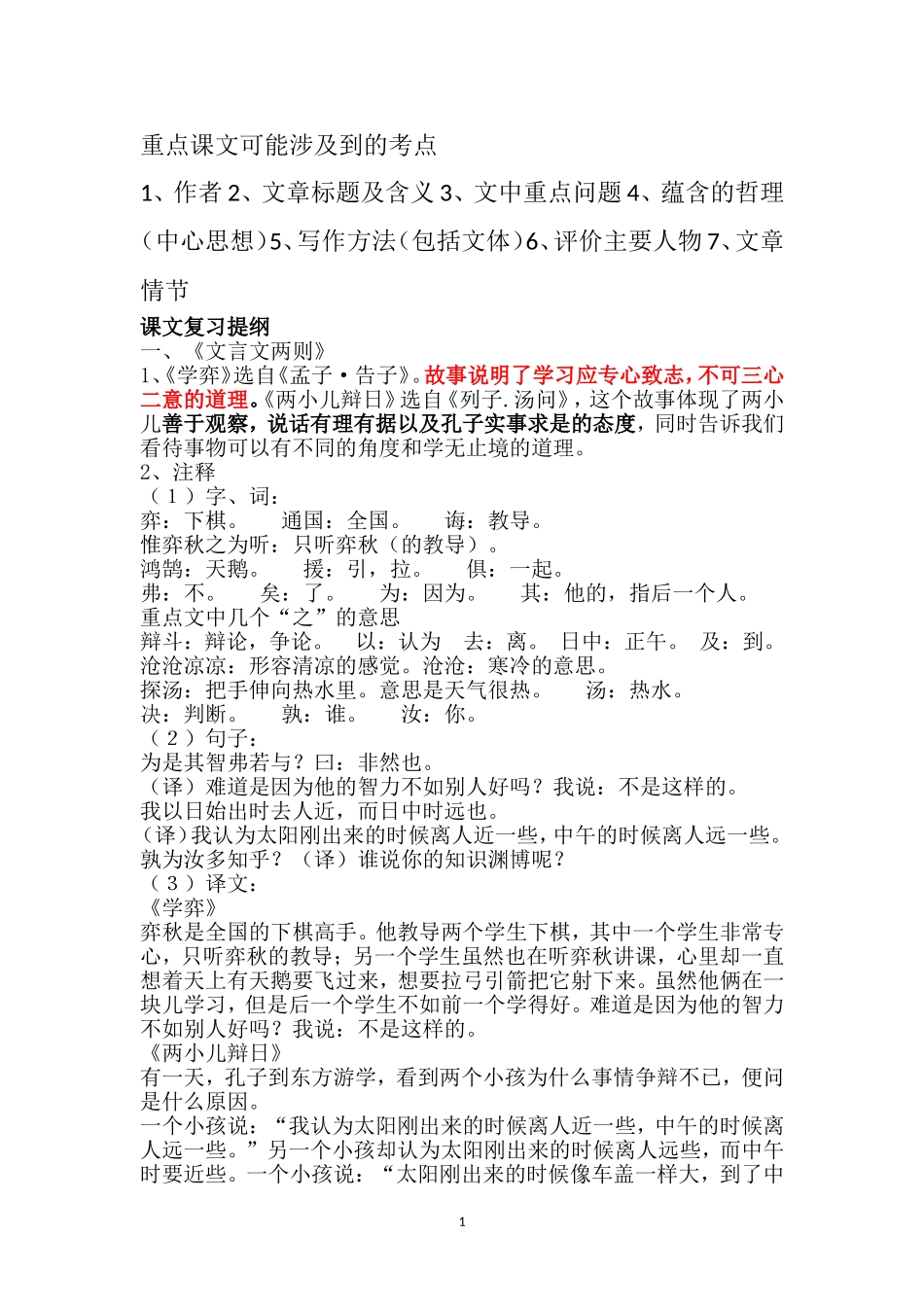 重点课文可能涉及到的考点

1、作者 2、文章标题及含义 3、文中重点问题 4、蕴含的哲理（中心思想）5、写作方法（包括文体）6、评价主要人物 7、文章情节

课文复习提纲
一、《文言文两则》
1、《学弈》选自《孟子·告子》。故事说明了学习应专心致志，不可三心二意的道理。《两小儿辩日》选自《列子.汤问》，这个故事体现了两小儿善于观察，说话有理有据以及孔子实事求是的态度，同时告诉我们看待事物可以有不同的角度和学无止境的道理。
2、注释
（1）字、词：
弈：下棋。 通国：全国。 诲：教导。
惟弈秋之为听：只听弈秋（的教导）。
鸿鹄：天鹅。 援：引，拉。 俱：一起。
弗：不。 矣：了。 为：因为。 其：他的，指后一个人。
重点文中几个“之”的意思
辩斗：辩论，争论。 以：认为 去：离。 日中：正午。 及：到。
沧沧凉凉：形容清凉的感觉。沧沧：寒冷的意思。
探汤：把手伸向热水里。意思是天气很热。 汤：热水。
决：判断。 孰：谁。 汝：你。
（2）句子：
为是其智弗若与？曰：非然也。
（译）难道是因为他的智力不如别人好吗？我说：不是这样的。
我以日始出时去人近，而日中时远也。
（译）我认为太阳刚出来的时候离人近一些，中午的时候离人远一些。
孰为汝多知乎？（译）谁说你的知识渊博呢？
（3）译文：
《学弈》
弈秋是全国的下棋高手。他教导两个学生下棋，其中一个学生非常专心，只听弈秋的教导；另一个学生虽然也在听弈秋讲课，心里却一直想着天上有天鹅要飞过来，想要拉弓引箭把它射下来。虽然他俩在一块儿学习，但是后一个学生不如前一个学得好。难道是因为他的智力不如别人好吗？我说：不是这样的。
《两小儿辩日》
有一天，孔子到东方游学，看到两个小孩为什么事情争辩不已，便问是什么原因。
一个小孩说：“我认为太阳刚出来的时候离人近一些，中午的时候离人远一些。”另一个小孩却认为太阳刚出来的时候离人远些，而中午时要近些。一个小孩说：“太阳刚出来的时候像车盖一样大，到了中

1